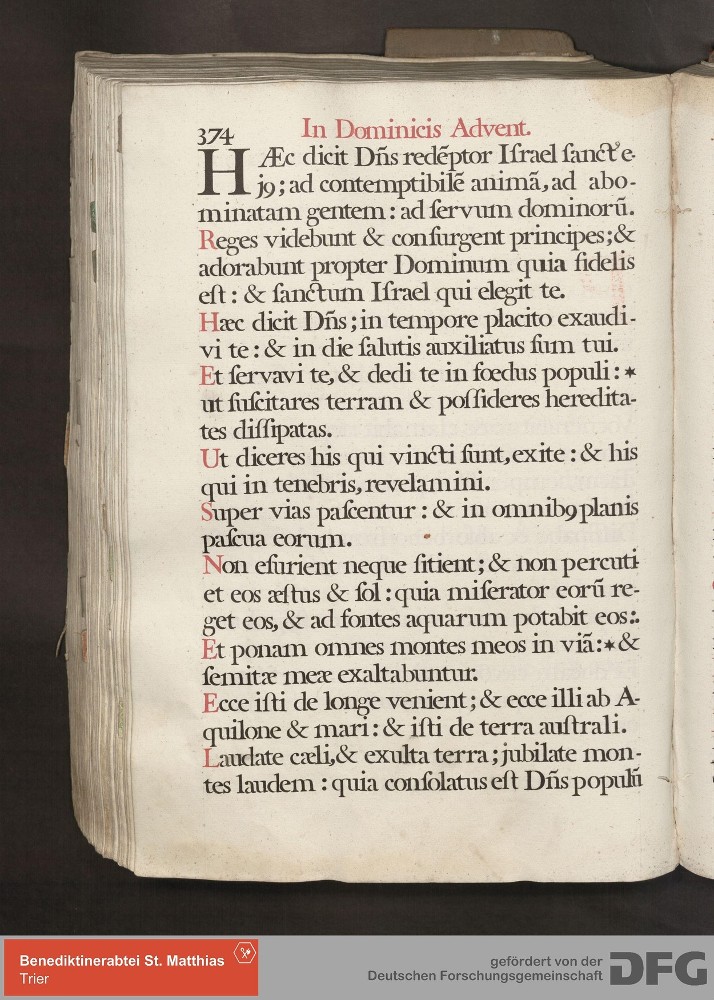 374 In Dominicis Advent.

HÆc dicit Dñs redẽptor Iſrael ſanctꝰ ejꝰ; ad contemptibilẽ animã, ad abominatam gentem: ad ſervum dominorũ.

Reges videbunt & conſurgent principes; & adorabunt propter Dominum quia fidelis eſt: & ſanctum Iſrael qui elegit te.

Hæc dicit Dñs; in tempore placito exaudivi te: & in die ſalutis auxiliatus ſum tui.

Et ſervavi te, & dedi te in fœdus populi: * ut ſuſcitares terram & poſſideres hereditates diſſipatas.

Ut diceres his qui vincti ſunt, exite: & his qui in tenebris, revelamini.

Super vias paſcentur: & in omnibꝰ planis paſcua eorum.

Non eſurient neque ſitient; & non percutiet eos æſtus & ſol: quia miſerator eorũ reget eos, & ad fontes aquarum potabit eos:.

Et ponam omnes montes meos in viã: * & ſemitæ meæ exaltabuntur.

Ecce iſti de longe venient; & ecce illi ab Aquilone & mari: & iſti de terra auſtrali.

Laudate cæli, & exulta terra; jubilate montes laudem: quia conſolatus eſt Dñs populũ

Benediktinerabtei St. Matthias
Trier

gefördert von der
Deutschen Forschungsgemeinschaft DFG